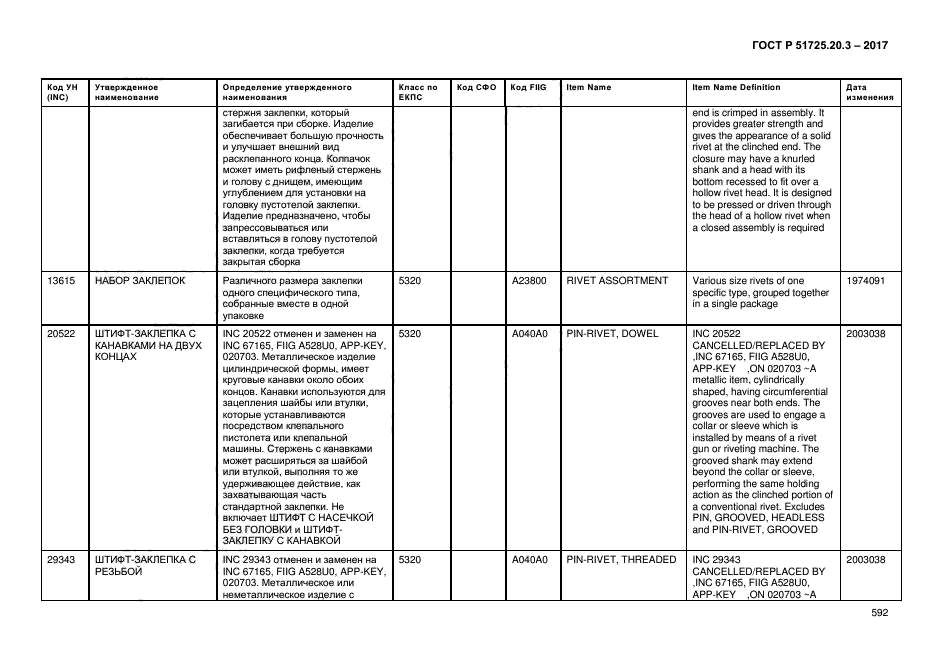 ГОСТ Р 51725.20.3 – 2017

| Код УН (INC) | Утвержденное наименование | Определение утвержденного наименования | Класс по ЕКПС | Код СФО | Код FIIG | Item Name | Item Name Definition | Дата изменения |
|---|---|---|---|---|---|---|---|---|
| | | стержня заклепки, который загибается при сборке. Изделие обеспечивает большую прочность и улучшает внешний вид расклепанного конца. Колпачок может иметь рифленый стержень и голову с днищем, имеющим углублением для установки на головку пустотелой заклепки. Изделие предназначено, чтобы запрессовываться или вставляться в голову пустотелой заклепки, когда требуется закрытая сборка | | | | | end is crimped in assembly. It provides greater strength and gives the appearance of a solid rivet at the clinched end. The closure may have a knurled shank and a head with its bottom recessed to fit over a hollow rivet head. It is designed to be pressed or driven through the head of a hollow rivet when a closed assembly is required | |
| 13615 | НАБОР ЗАКЛЕПОК | Различного размера заклепки одного специфического типа, собранные вместе в одной упаковке | 5320 | | A23800 | RIVET ASSORTMENT | Various size rivets of one specific type, grouped together in a single package | 1974091 |
| 20522 | ШТИФТ-ЗАКЛЕПКА С КАНАВКАМИ НА ДВУХ КОНЦАХ | INC 20522 отменен и заменен на INC 67165, FIIG A528U0, APP-KEY, 020703. Металлическое изделие цилиндрической формы, имеет круговые канавки около обоих концов. Канавки используются для зацепления шайбы или втулки, которые устанавливаются посредством клепального пистолета или клепальной машины. Стержень с канавками может расширяться за шайбой или втулкой, выполняя то же удерживающее действие, как захватывающая часть стандартной заклепки. Не включает ШТИФТ С НАСЕЧКОЙ БЕЗ ГОЛОВКИ и ШТИФТ-ЗАКЛЕПКУ С КАНАВКОЙ | 5320 | | A040A0 | PIN-RIVET, DOWEL | INC 20522 CANCELLED/REPLACED BY ,INC 67165, FIIG A528U0, APP-KEY ,ON 020703 ~A metallic item, cylindrically shaped, having circumferential grooves near both ends. The grooves are used to engage a collar or sleeve which is installed by means of a rivet gun or riveting machine. The grooved shank may extend beyond the collar or sleeve, performing the same holding action as the clinched portion of a conventional rivet. Excludes PIN, GROOVED, HEADLESS and PIN-RIVET, GROOVED | 2003038 |
| 29343 | ШТИФТ-ЗАКЛЕПКА С РЕЗЬБОЙ | INC 29343 отменен и заменен на INC 67165, FIIG A528U0, APP-KEY, 020703. Металлическое или неметаллическое изделие с | 5320 | | A040A0 | PIN-RIVET, THREADED | INC 29343 CANCELLED/REPLACED BY ,INC 67165, FIIG A528U0, APP-KEY ,ON 020703 ~A | 2003038 |

592